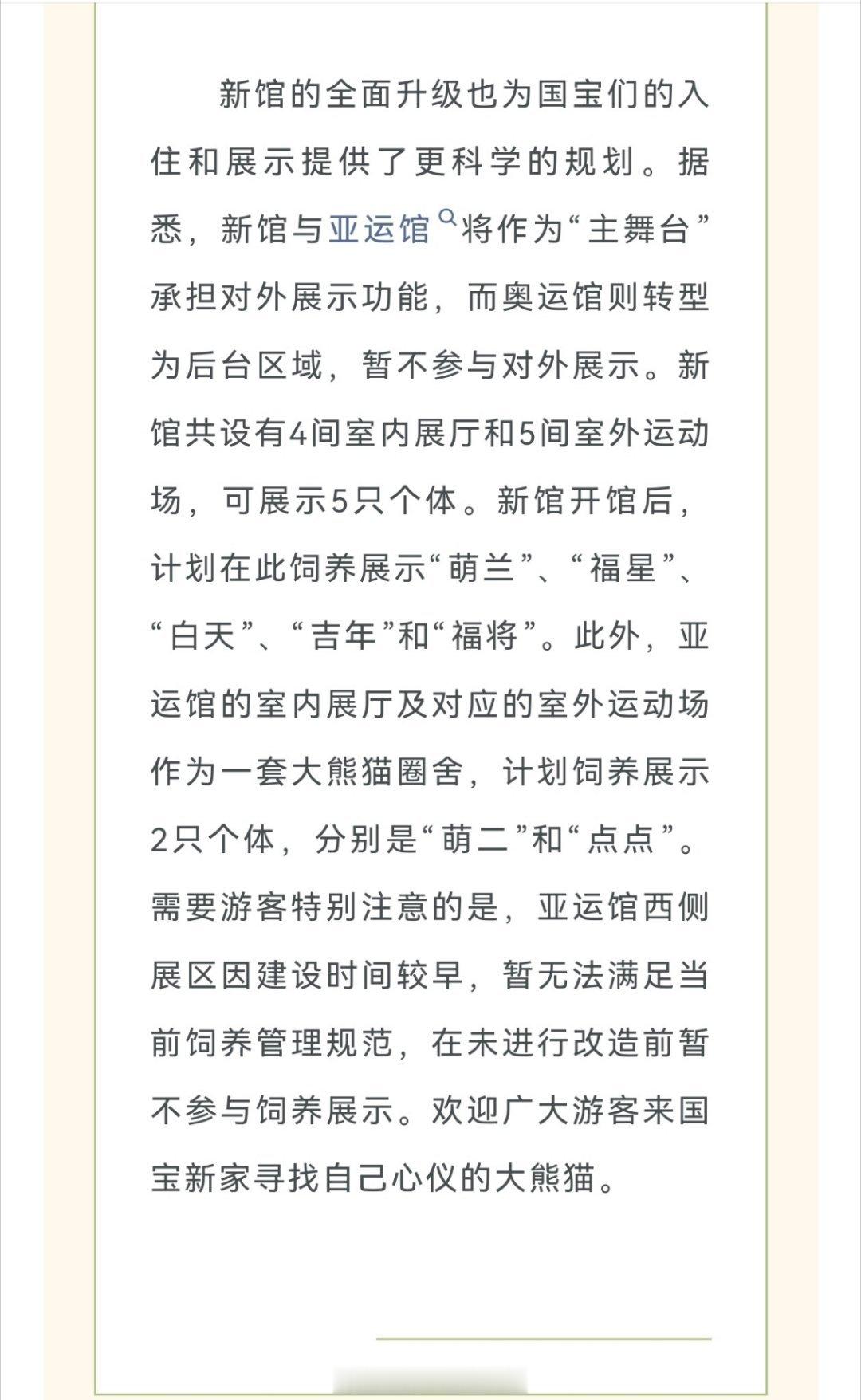 新馆的全面升级也为国宝们的入住和展示提供了更科学的规划。据悉，新馆与亚运馆将作为“主舞台”承担对外展示功能，而奥运馆则转型为后台区域，暂不参与对外展示。新馆共设有4间室内展厅和5间室外运动场，可展示5只个体。新馆开馆后，计划在此饲养展示“萌兰”、“福星”、“白天”、“吉年”和“福将”。此外，亚运馆的室内展厅及对应的室外运动场作为一套大熊猫圈舍，计划饲养展示2只个体，分别是“萌二”和“点点”。需要游客特别注意的是，亚运馆西侧展区因建设时间较早，暂无法满足当前饲养管理规范，在未进行改造前暂不参与饲养展示。欢迎广大游客来国宝新家寻找自己心仪的大熊猫。